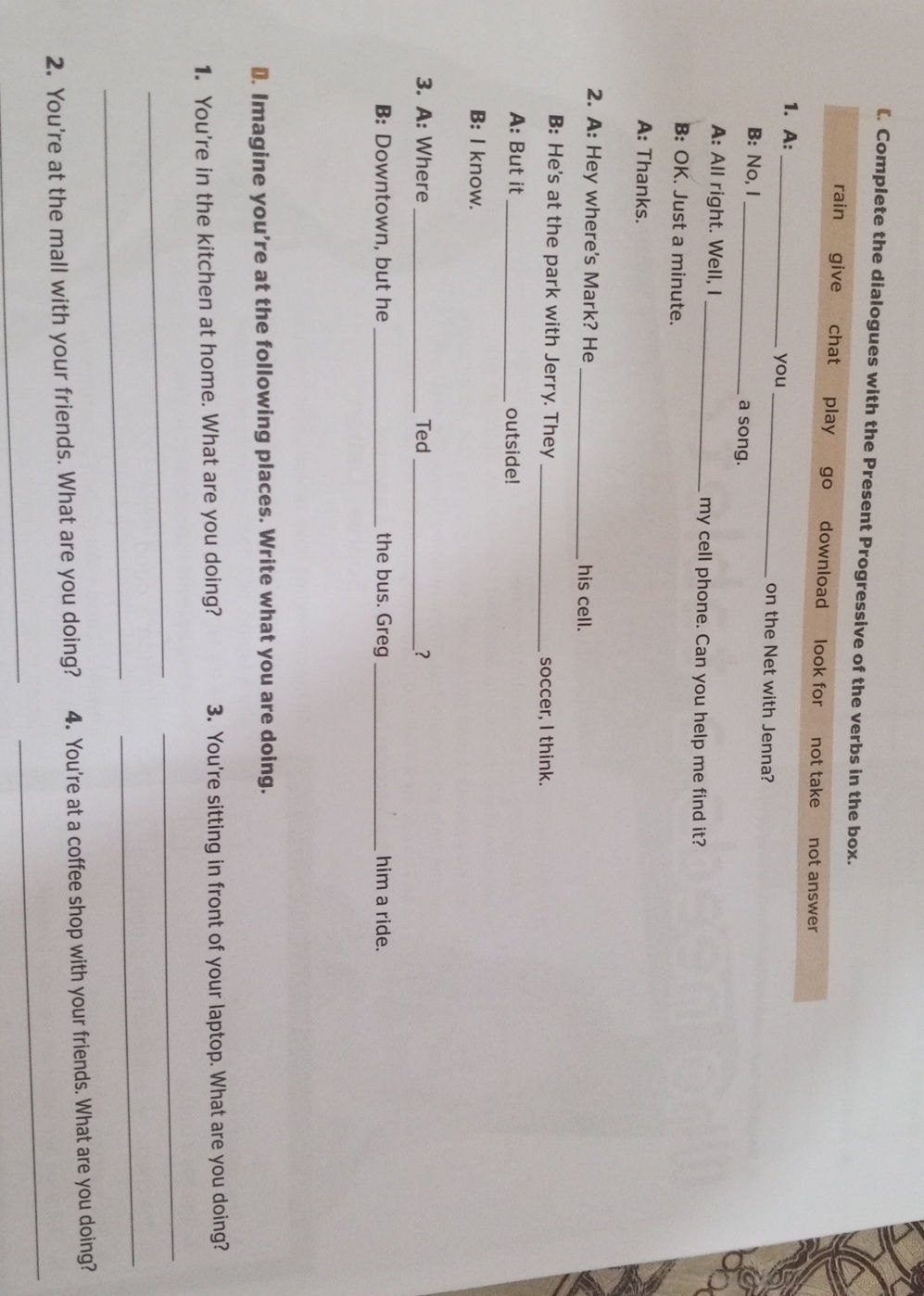 C. Complete the dialogues with the Present Progressive of the verbs in the box.

rain give chat play go download look for not take not answer

1. A: ____ you ____ on the Net with Jenna?

B: No, I ____ a song.

A: All right. Well, I ____ my cell phone. Can you help me find it?

B: OK. Just a minute.

A: Thanks.

2. A: Hey where's Mark? He ____ his cell.

B: He's at the park with Jerry. They ____ soccer, I think.

A: But it ____ outside!

B: I know.

3. A: Where ____ Ted ____?

B: Downtown, but he ____ the bus. Greg ____ him a ride.

D. Imagine you're at the following places. Write what you are doing.

1. You're in the kitchen at home. What are you doing?

____

____

2. You're at the mall with your friends. What are you doing?

____

3. You're sitting in front of your laptop. What are you doing?

____

____

4. You're at a coffee shop with your friends. What are you doing?

____